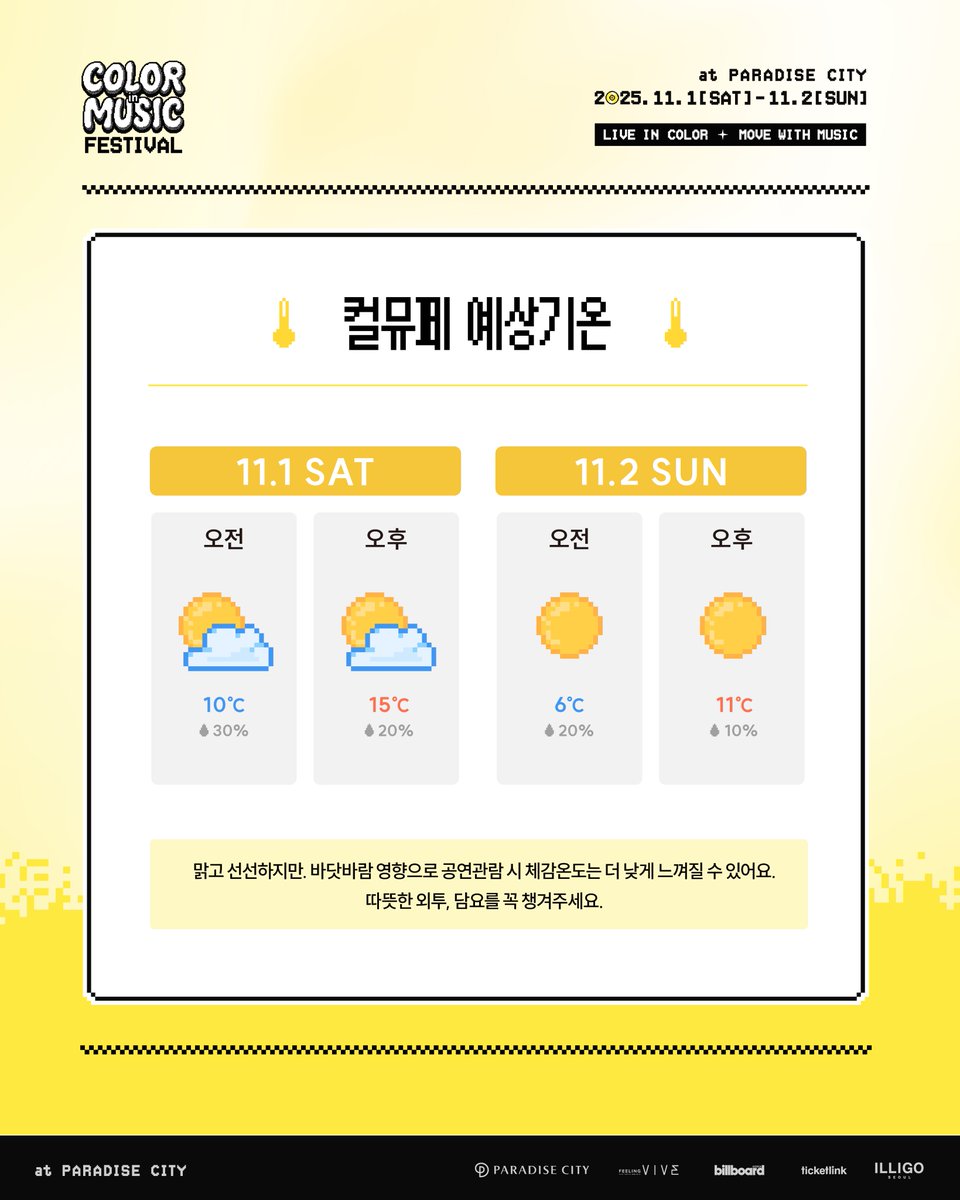 COLOR in MUSIC FESTIVAL

at PARADISE CITY
2025.11.1[SAT]-11.2[SUN]
LIVE IN COLOR + MOVE WITH MUSIC

컬뮤페 예상기온

11.1 SAT

오전
10°C
30%

오후
15°C
20%

11.2 SUN

오전
6°C
20%

오후
11°C
10%

맑고 선선하지만. 바닷바람 영향으로 공연관람 시 체감온도는 더 낮게 느껴질 수 있어요. 따뜻한 외투, 담요를 꼭 챙겨주세요.

at PARADISE CITY

PARADISE CITY
FEELING VIVE
billboard
ticketlink
ILLIGO SEOUL